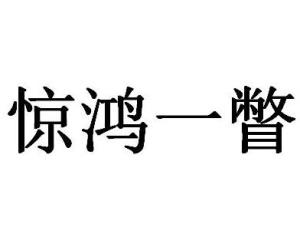 惊鸿一瞥